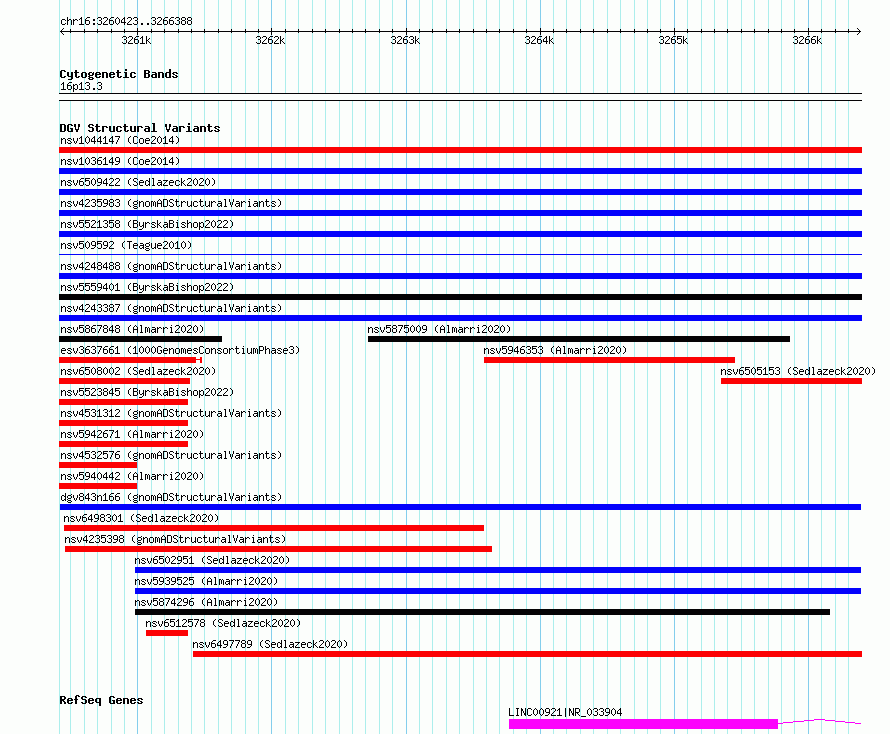 chr16:3260423..3266388

3261k 3262k 3263k 3264k 3265k 3266k

Cytogenetic Bands
16p13.3

DGV Structural Variants
nsv1044147 (Coe2014)
nsv1036149 (Coe2014)
nsv6509422 (Sedlazeck2020)
nsv4235983 (gnomADStructuralVariants)
nsv5521358 (ByrskaBishop2022)
nsv509592 (Teague2010)
nsv4248488 (gnomADStructuralVariants)
nsv5559401 (ByrskaBishop2022)
nsv4243387 (gnomADStructuralVariants)
nsv5867848 (Almarri2020)
nsv5875009 (Almarri2020)
esv3637661 (1000GenomesConsortiumPhase3)
nsv5946353 (Almarri2020)
nsv6508002 (Sedlazeck2020)
nsv6505153 (Sedlazeck2020)
nsv5523845 (ByrskaBishop2022)
nsv4531312 (gnomADStructuralVariants)
nsv5942671 (Almarri2020)
nsv4532576 (gnomADStructuralVariants)
nsv5940442 (Almarri2020)
dgv843n166 (gnomADStructuralVariants)
nsv6498301 (Sedlazeck2020)
nsv4235398 (gnomADStructuralVariants)
nsv6502951 (Sedlazeck2020)
nsv5939525 (Almarri2020)
nsv5874296 (Almarri2020)
nsv6512578 (Sedlazeck2020)
nsv6497789 (Sedlazeck2020)

RefSeq Genes
LINC00921|NR_033904